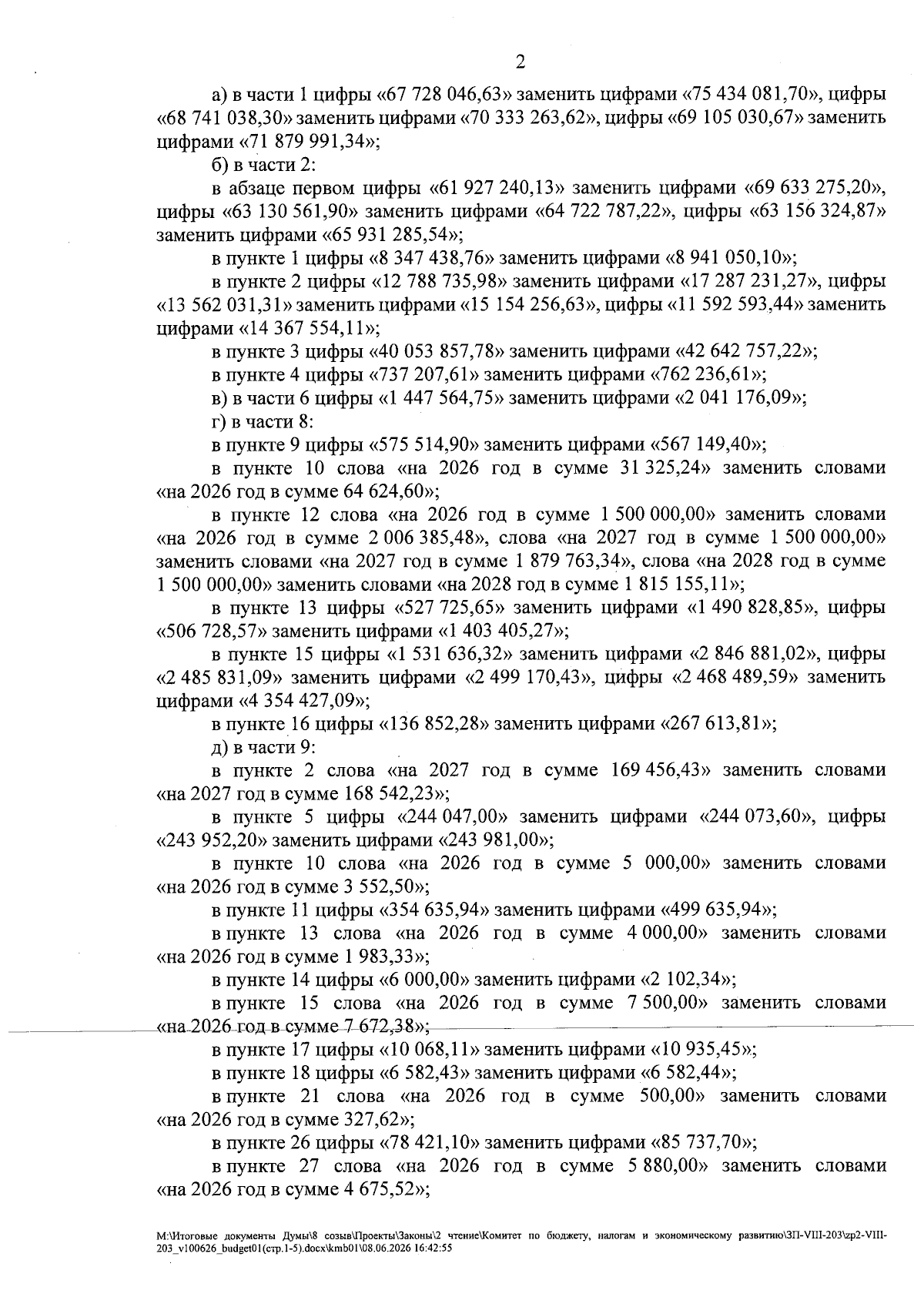 2

а) в части 1 цифры «67 728 046,63» заменить цифрами «75 434 081,70», цифры «68 741 038,30» заменить цифрами «70 333 263,62», цифры «69 105 030,67» заменить цифрами «71 879 991,34»;

б) в части 2:

в абзаце первом цифры «61 927 240,13» заменить цифрами «69 633 275,20», цифры «63 130 561,90» заменить цифрами «64 722 787,22», цифры «63 156 324,87» заменить цифрами «65 931 285,54»;

в пункте 1 цифры «8 347 438,76» заменить цифрами «8 941 050,10»;

в пункте 2 цифры «12 788 735,98» заменить цифрами «17 287 231,27», цифры «13 562 031,31» заменить цифрами «15 154 256,63», цифры «11 592 593,44» заменить цифрами «14 367 554,11»;

в пункте 3 цифры «40 053 857,78» заменить цифрами «42 642 757,22»;

в пункте 4 цифры «737 207,61» заменить цифрами «762 236,61»;

в) в части 6 цифры «1 447 564,75» заменить цифрами «2 041 176,09»;

г) в части 8:

в пункте 9 цифры «575 514,90» заменить цифрами «567 149,40»;

в пункте 10 слова «на 2026 год в сумме 31 325,24» заменить словами «на 2026 год в сумме 64 624,60»;

в пункте 12 слова «на 2026 год в сумме 1 500 000,00» заменить словами «на 2026 год в сумме 2 006 385,48», слова «на 2027 год в сумме 1 500 000,00» заменить словами «на 2027 год в сумме 1 879 763,34», слова «на 2028 год в сумме 1 500 000,00» заменить словами «на 2028 год в сумме 1 815 155,11»;

в пункте 13 цифры «527 725,65» заменить цифрами «1 490 828,85», цифры «506 728,57» заменить цифрами «1 403 405,27»;

в пункте 15 цифры «1 531 636,32» заменить цифрами «2 846 881,02», цифры «2 485 831,09» заменить цифрами «2 499 170,43», цифры «2 468 489,59» заменить цифрами «4 354 427,09»;

в пункте 16 цифры «136 852,28» заменить цифрами «267 613,81»;

д) в части 9:

в пункте 2 слова «на 2027 год в сумме 169 456,43» заменить словами «на 2027 год в сумме 168 542,23»;

в пункте 5 цифры «244 047,00» заменить цифрами «244 073,60», цифры «243 952,20» заменить цифрами «243 981,00»;

в пункте 10 слова «на 2026 год в сумме 5 000,00» заменить словами «на 2026 год в сумме 3 552,50»;

в пункте 11 цифры «354 635,94» заменить цифрами «499 635,94»;

в пункте 13 слова «на 2026 год в сумме 4 000,00» заменить словами «на 2026 год в сумме 1 983,33»;

в пункте 14 цифры «6 000,00» заменить цифрами «2 102,34»;

в пункте 15 слова «на 2026 год в сумме 7 500,00» заменить словами «на 2026 год в сумме 7 672,38»;

в пункте 17 цифры «10 068,11» заменить цифрами «10 935,45»;

в пункте 18 цифры «6 582,43» заменить цифрами «6 582,44»;

в пункте 21 слова «на 2026 год в сумме 500,00» заменить словами «на 2026 год в сумме 327,62»;

в пункте 26 цифры «78 421,10» заменить цифрами «85 737,70»;

в пункте 27 слова «на 2026 год в сумме 5 880,00» заменить словами «на 2026 год в сумме 4 675,52»;

M:\Итоговые документы Думы\8 созыв\Проекты\Законы\2 чтение\Комитет по бюджету, налогам и экономическому развитию\ЗП-VIII-203\zp2-VIII-203_v100626_budget01(стр.1-5).docx\kmb01\08.06.2026 16:42:55